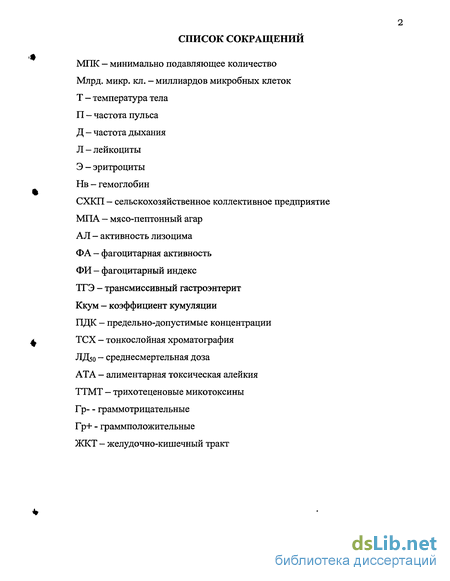 2

СПИСОК СОКРАЩЕНИЙ

МПК – минимально подавляющее количество

Млрд. микр. кл. – миллиардов микробных клеток

Т – температура тела

П – частота пульса

Д – частота дыхания

Л – лейкоциты

Э – эритроциты

Нв – гемоглобин

СХКП – сельскохозяйственное коллективное предприятие

МПА – мясо-пептонный агар

АЛ – активность лизоцима

ФА – фагоцитарная активность

ФИ – фагоцитарный индекс

ТГЭ – трансмиссивный гастроэнтерит

Ккум – коэффициент кумуляции

ПДК – предельно-допустимые концентрации

ТСХ – тонкослойная хроматография

ЛД$_{50}$ – среднесмертельная доза

АТА – алиментарная токсическая алейкия

ТТМТ – трихотеценовые микотоксины

Гр- - граммотрицательные

Гр+ - граммположительные

ЖКТ – желудочно-кишечный тракт

dsLib.net
библиотека диссертаций